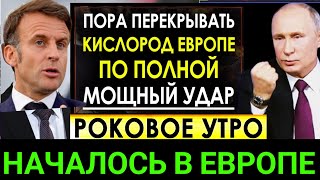 ПОРА ПЕРЕКРЫВАТЬ
КИСЛОРОД ЕВРОПЕ
ПО ПОЛНОЙ
МОЩНЫЙ УДАР

РОКОВОЕ УТРО

НАЧАЛОСЬ В ЕВРОПЕ